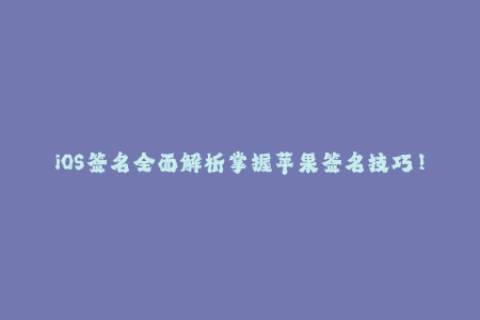 iOS签名全面解析掌握苹果签名技巧！